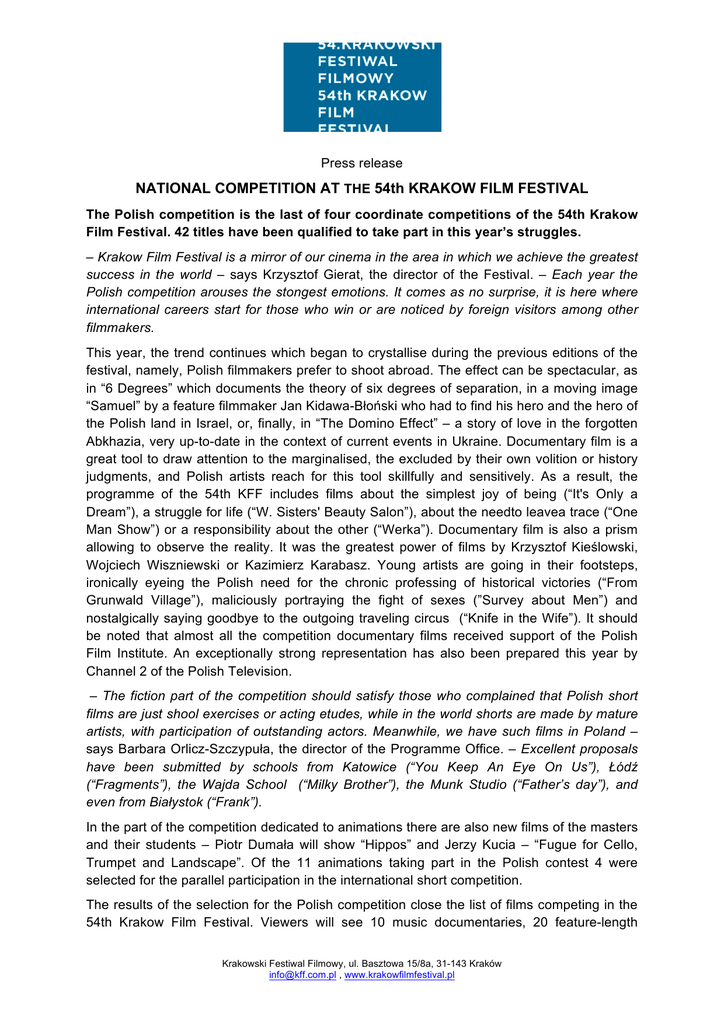 54.KRAKOWSKI
FESTIWAL
FILMOWY
54th KRAKOW
FILM
FESTIVAL

Press release

NATIONAL COMPETITION AT THE 54th KRAKOW FILM FESTIVAL

The Polish competition is the last of four coordinate competitions of the 54th Krakow Film Festival. 42 titles have been qualified to take part in this year's struggles.

– Krakow Film Festival is a mirror of our cinema in the area in which we achieve the greatest success in the world – says Krzysztof Gierat, the director of the Festival. – Each year the Polish competition arouses the stongest emotions. It comes as no surprise, it is here where international careers start for those who win or are noticed by foreign visitors among other filmmakers.

This year, the trend continues which began to crystallise during the previous editions of the festival, namely, Polish filmmakers prefer to shoot abroad. The effect can be spectacular, as in "6 Degrees" which documents the theory of six degrees of separation, in a moving image "Samuel" by a feature filmmaker Jan Kidawa-Błoński who had to find his hero and the hero of the Polish land in Israel, or, finally, in "The Domino Effect" – a story of love in the forgotten Abkhazia, very up-to-date in the context of current events in Ukraine. Documentary film is a great tool to draw attention to the marginalised, the excluded by their own volition or history judgments, and Polish artists reach for this tool skillfully and sensitively. As a result, the programme of the 54th KFF includes films about the simplest joy of being ("It's Only a Dream"), a struggle for life ("W. Sisters' Beauty Salon"), about the needto leavea trace ("One Man Show") or a responsibility about the other ("Werka"). Documentary film is also a prism allowing to observe the reality. It was the greatest power of films by Krzysztof Kieślowski, Wojciech Wiszniewski or Kazimierz Karabasz. Young artists are going in their footsteps, ironically eyeing the Polish need for the chronic professing of historical victories ("From Grunwald Village"), maliciously portraying the fight of sexes ("Survey about Men") and nostalgically saying goodbye to the outgoing traveling circus ("Knife in the Wife"). It should be noted that almost all the competition documentary films received support of the Polish Film Institute. An exceptionally strong representation has also been prepared this year by Channel 2 of the Polish Television.

– The fiction part of the competition should satisfy those who complained that Polish short films are just shool exercises or acting etudes, while in the world shorts are made by mature artists, with participation of outstanding actors. Meanwhile, we have such films in Poland – says Barbara Orlicz-Szczypuła, the director of the Programme Office. – Excellent proposals have been submitted by schools from Katowice ("You Keep An Eye On Us"), Łódź ("Fragments"), the Wajda School ("Milky Brother"), the Munk Studio ("Father's day"), and even from Białystok ("Frank").

In the part of the competition dedicated to animations there are also new films of the masters and their students – Piotr Dumała will show "Hippos" and Jerzy Kucia – "Fugue for Cello, Trumpet and Landscape". Of the 11 animations taking part in the Polish contest 4 were selected for the parallel participation in the international short competition.

The results of the selection for the Polish competition close the list of films competing in the 54th Krakow Film Festival. Viewers will see 10 music documentaries, 20 feature-length

Krakowski Festiwal Filmowy, ul. Basztowa 15/8a, 31-143 Kraków
info@kff.com.pl , www.krakowfilmfestival.pl